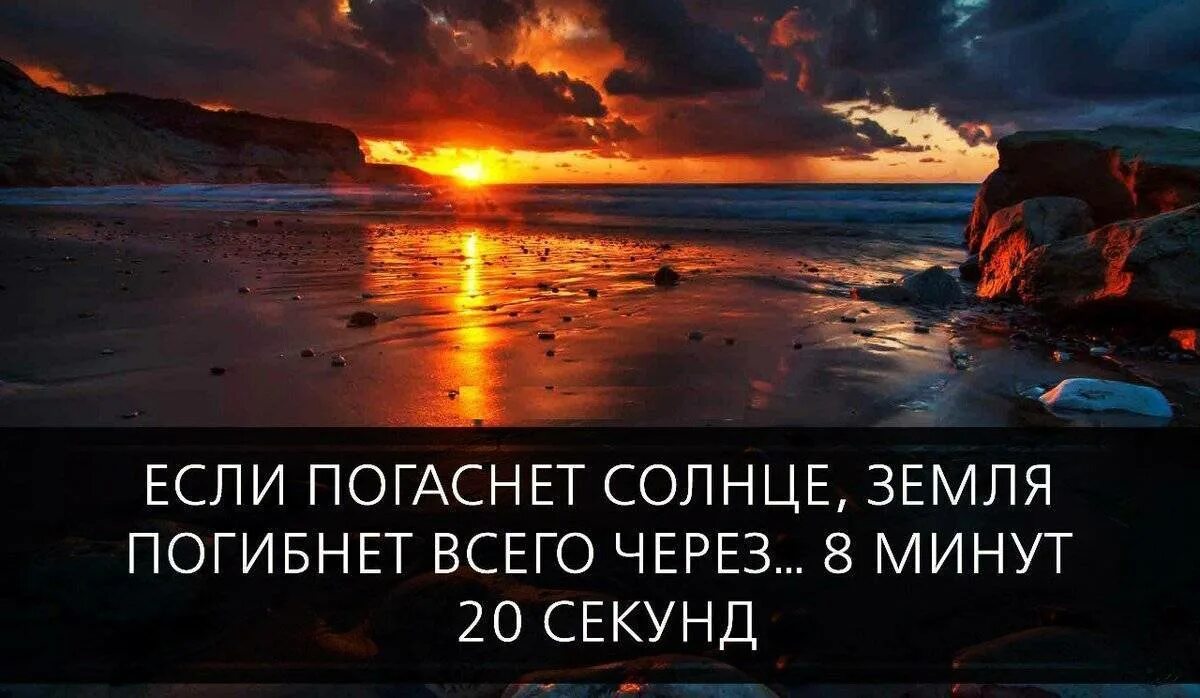 ЕСЛИ ПОГАСНЕТ СОЛНЦЕ, ЗЕМЛЯ ПОГИБНЕТ ВСЕГО ЧЕРЕЗ... 8 МИНУТ 20 СЕКУНД